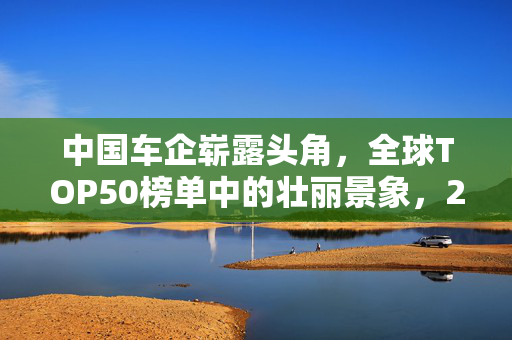 中国车企崭露头角，全球TOP50榜单中的壮丽景象，2